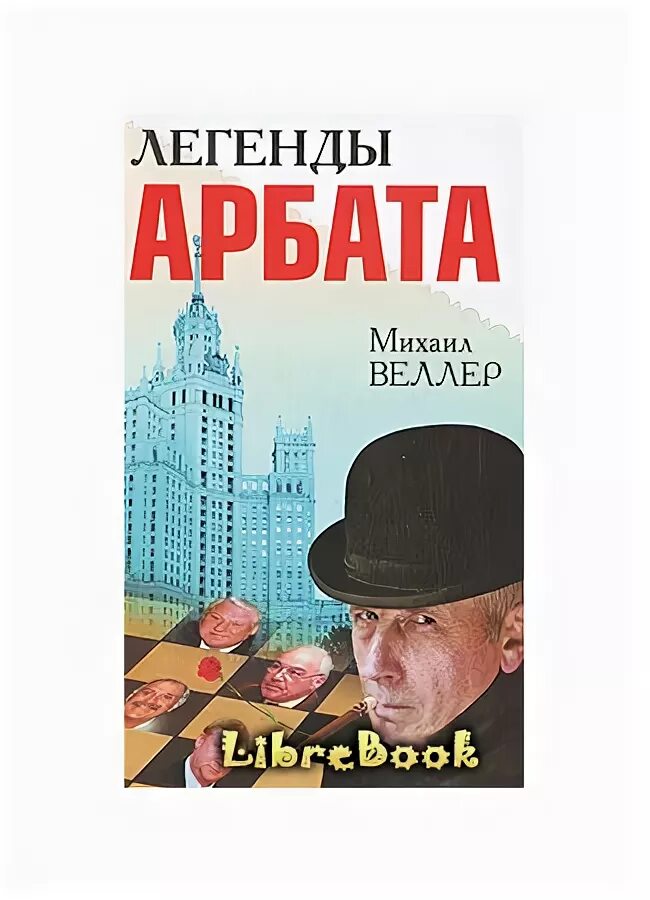 ЛЕГЕНДЫ
АРБАТА

Михаил
ВЕЛЛЕР

LibreBook